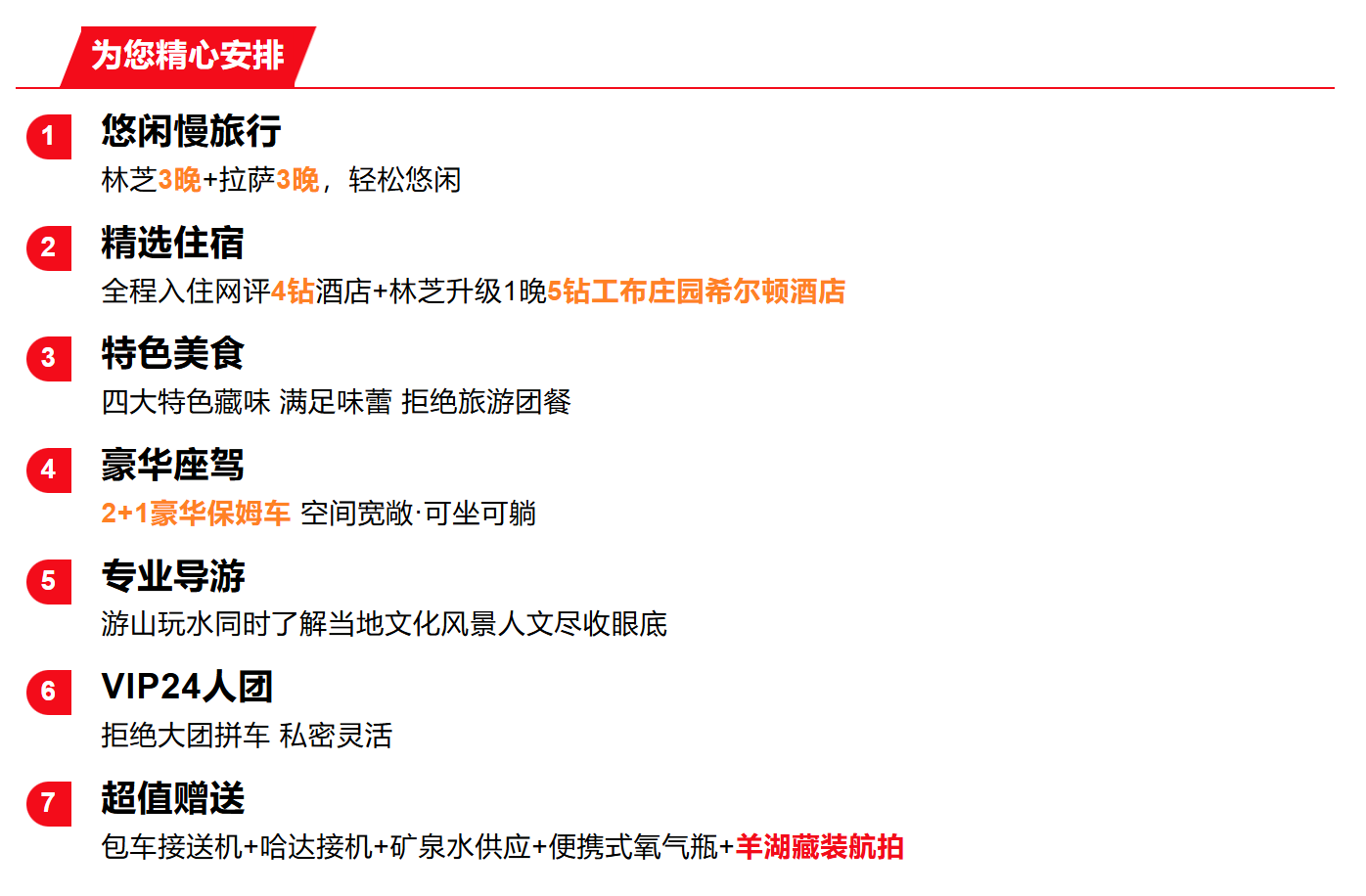 为您精心安排

1 悠闲慢旅行
林芝3晚+拉萨3晚，轻松悠闲

2 精选住宿
全程入住网评4钻酒店+林芝升级1晚5钻工布庄园希尔顿酒店

3 特色美食
四大特色藏味 满足味蕾 拒绝旅游团餐

4 豪华座驾
2+1豪华保姆车 空间宽敞·可坐可躺

5 专业导游
游山玩水同时了解当地文化风景人文尽收眼底

6 VIP24人团
拒绝大团拼车 私密灵活

7 超值赠送
包车接送机+哈达接机+矿泉水供应+便携式氧气瓶+羊湖藏装航拍